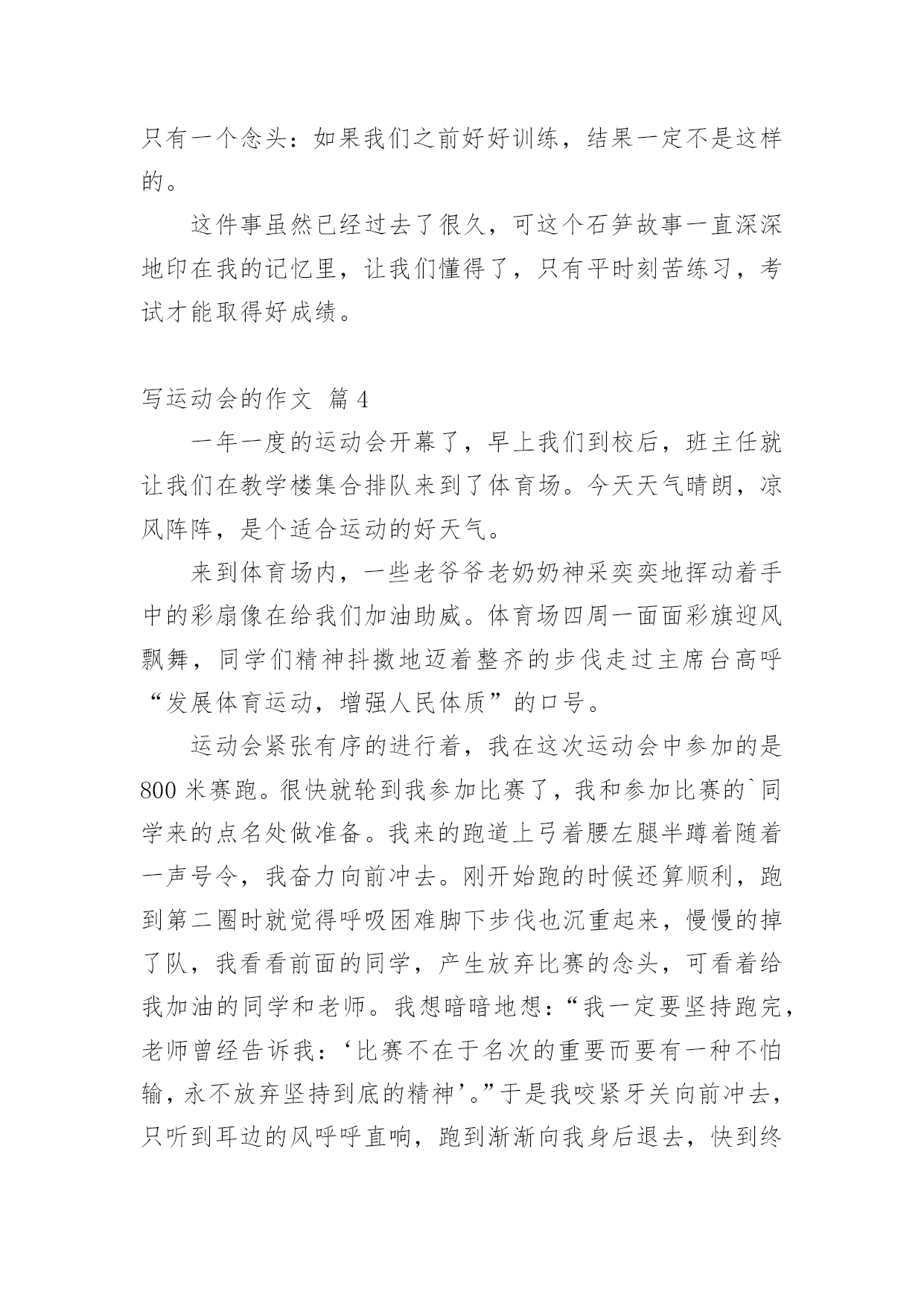 只有一个念头：如果我们之前好好训练，结果一定不是这样的。

这件事虽然已经过去了很久，可这个石笋故事一直深深地印在我的记忆里，让我们懂得了，只有平时刻苦练习，考试才能取得好成绩。

写运动会的作文 篇4

一年一度的运动会开幕了，早上我们到校后，班主任就让我们在教学楼集合排队来到了体育场。今天天气晴朗，凉风阵阵，是个适合运动的好天气。

来到体育场内，一些老爷爷老奶奶神采奕奕地挥动着手中的彩扇像在给我们加油助威。体育场四周一面面彩旗迎风飘舞，同学们精神抖擞地迈着整齐的步伐走过主席台高呼“发展体育运动，增强人民体质”的口号。

运动会紧张有序的进行着，我在这次运动会中参加的是800米赛跑。很快就轮到我参加比赛了，我和参加比赛的`同学来的点名处做准备。我来的跑道上弓着腰左腿半蹲着随着一声号令，我奋力向前冲去。刚开始跑的时候还算顺利，跑到第二圈时就觉得呼吸困难脚下步伐也沉重起来，慢慢的掉了队，我看看前面的同学，产生放弃比赛的念头，可看着给我加油的同学和老师。我想暗暗地想：“我一定要坚持跑完，老师曾经告诉我：‘比赛不在于名次的重要而要有一种不怕输，永不放弃坚持到底的精神’。”于是我咬紧牙关向前冲去，只听到耳边的风呼呼直响，跑到渐渐向我身后退去，快到终